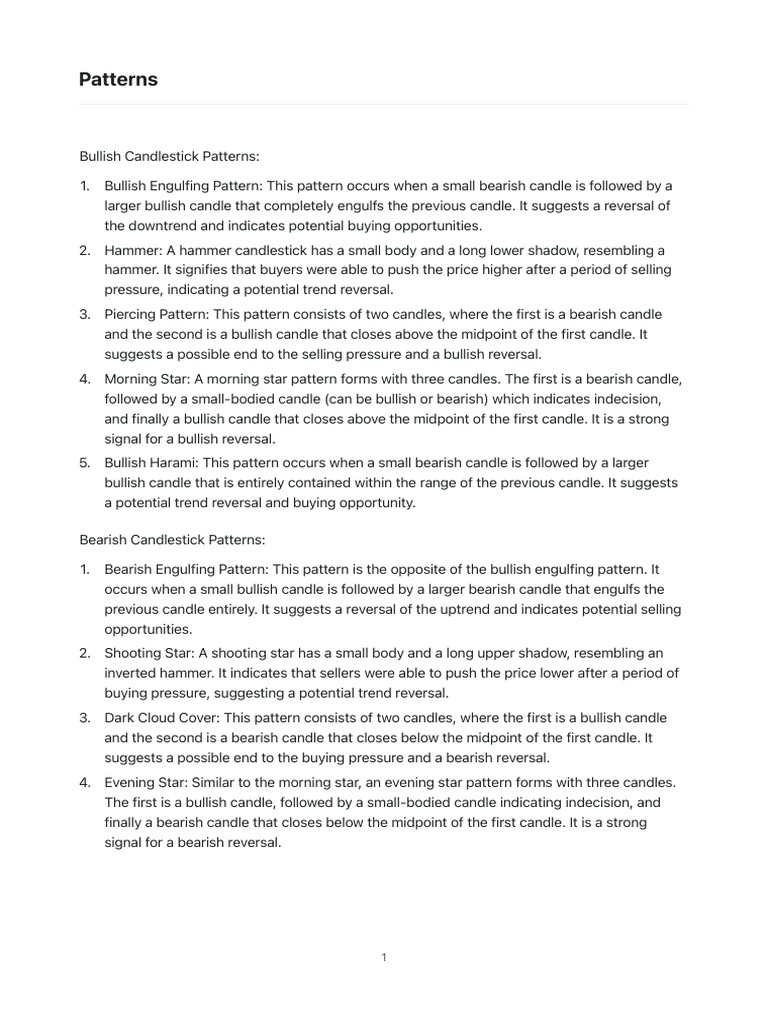 Patterns

Bullish Candlestick Patterns:

1. Bullish Engulfing Pattern: This pattern occurs when a small bearish candle is followed by a larger bullish candle that completely engulfs the previous candle. It suggests a reversal of the downtrend and indicates potential buying opportunities.
2. Hammer: A hammer candlestick has a small body and a long lower shadow, resembling a hammer. It signifies that buyers were able to push the price higher after a period of selling pressure, indicating a potential trend reversal.
3. Piercing Pattern: This pattern consists of two candles, where the first is a bearish candle and the second is a bullish candle that closes above the midpoint of the first candle. It suggests a possible end to the selling pressure and a bullish reversal.
4. Morning Star: A morning star pattern forms with three candles. The first is a bearish candle, followed by a small-bodied candle (can be bullish or bearish) which indicates indecision, and finally a bullish candle that closes above the midpoint of the first candle. It is a strong signal for a bullish reversal.
5. Bullish Harami: This pattern occurs when a small bearish candle is followed by a larger bullish candle that is entirely contained within the range of the previous candle. It suggests a potential trend reversal and buying opportunity.

Bearish Candlestick Patterns:

1. Bearish Engulfing Pattern: This pattern is the opposite of the bullish engulfing pattern. It occurs when a small bullish candle is followed by a larger bearish candle that engulfs the previous candle entirely. It suggests a reversal of the uptrend and indicates potential selling opportunities.
2. Shooting Star: A shooting star has a small body and a long upper shadow, resembling an inverted hammer. It indicates that sellers were able to push the price lower after a period of buying pressure, suggesting a potential trend reversal.
3. Dark Cloud Cover: This pattern consists of two candles, where the first is a bullish candle and the second is a bearish candle that closes below the midpoint of the first candle. It suggests a possible end to the buying pressure and a bearish reversal.
4. Evening Star: Similar to the morning star, an evening star pattern forms with three candles. The first is a bullish candle, followed by a small-bodied candle indicating indecision, and finally a bearish candle that closes below the midpoint of the first candle. It is a strong signal for a bearish reversal.

1